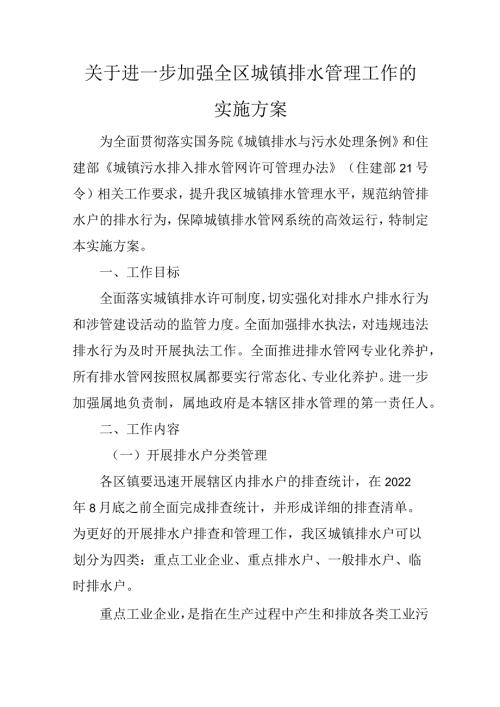 关于进一步加强全区城镇排水管理工作的实施方案

为全面贯彻落实国务院《城镇排水与污水处理条例》和住建部《城镇污水排入排水管网许可管理办法》（住建部21号令）相关工作要求，提升我区城镇排水管理水平，规范纳管排水户的排水行为，保障城镇排水管网系统的高效运行，特制定本实施方案。

一、工作目标

全面落实城镇排水许可制度，切实强化对排水户排水行为和涉管建设活动的监管力度。全面加强排水执法，对违规违法排水行为及时开展执法工作。全面推进排水管网专业化养护，所有排水管网按照权属都要实行常态化、专业化养护。进一步加强属地负责制，属地政府是本辖区排水管理的第一责任人。

二、工作内容

（一）开展排水户分类管理

各区镇要迅速开展辖区内排水户的排查统计，在2022年8月底之前全面完成排查统计，并形成详细的排查清单。为更好的开展排水户排查和管理工作，我区城镇排水户可以划分为四类：重点工业企业、重点排水户、一般排水户、临时排水户。

重点工业企业，是指在生产过程中产生和排放各类工业污